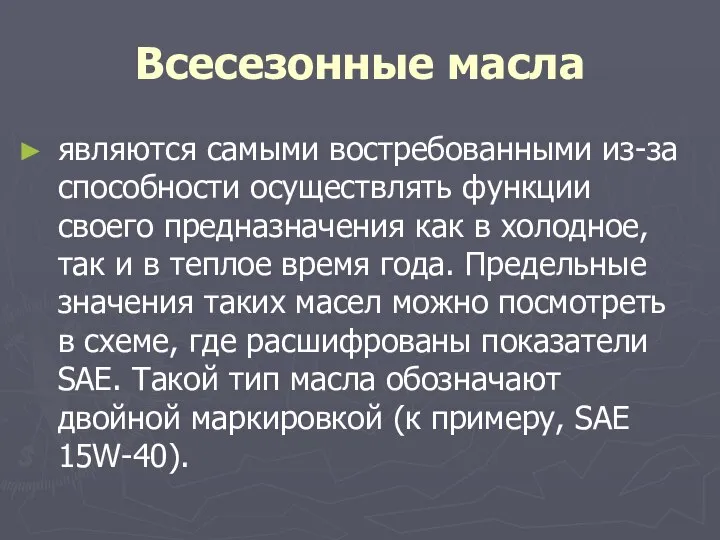 Всесезонные масла

► являются самыми востребованными из-за способности осуществлять функции своего предназначения как в холодное, так и в теплое время года. Предельные значения таких масел можно посмотреть в схеме, где расшифрованы показатели SAE. Такой тип масла обозначают двойной маркировкой (к примеру, SAE 15W-40).